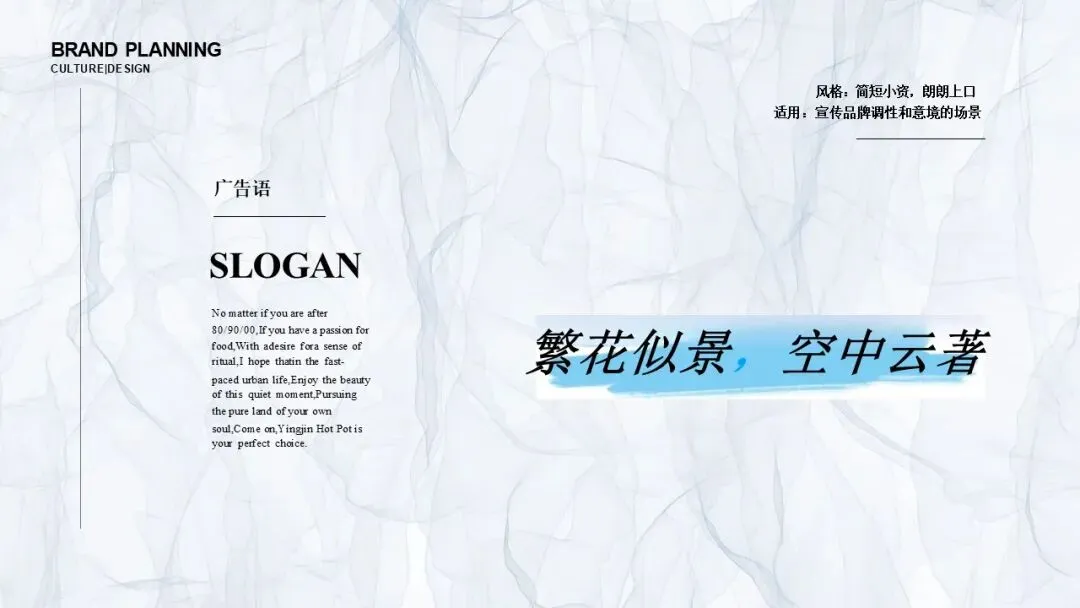 BRAND PLANNING
CULTURE|DESIGN

风格：简短小资，朗朗上口
适用：宣传品牌调性和意境的场景

广告语

SLOGAN

No matter if you are after 80/90/00,If you have a passion for food,With adesire fora sense of ritual,I hope thatin the fast-paced urban life,Enjoy the beauty of this quiet moment,Pursuing the pure land of your own soul,Come on,Yingjin Hot Pot is your perfect choice.

繁花似景，空中云著